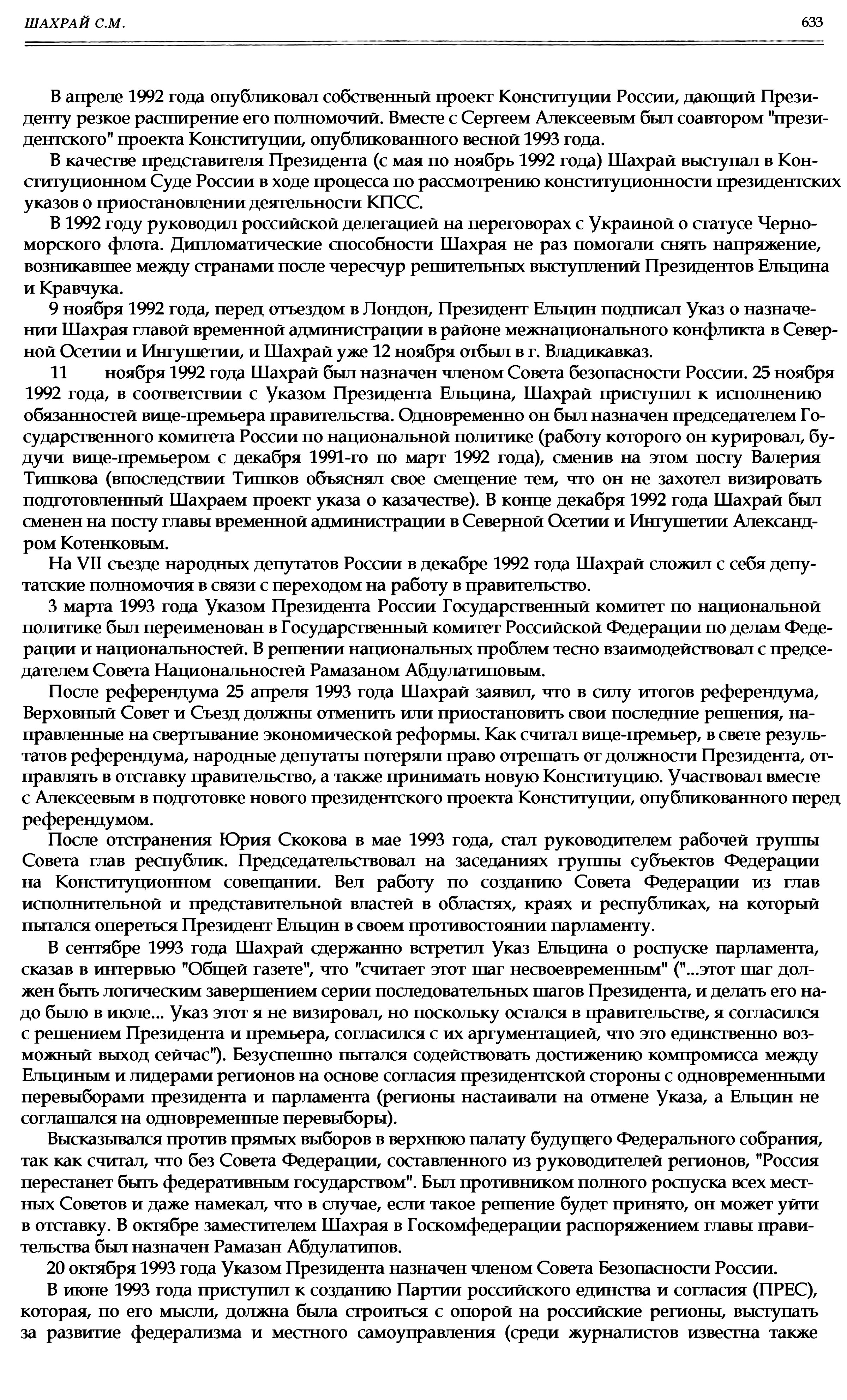 ШАХРАЙ С.М. 633

В апреле 1992 года опубликовал собственный проект Конституции России, дающий Президенту резкое расширение его полномочий. Вместе с Сергеем Алексеевым был соавтором "президентского" проекта Конституции, опубликованного весной 1993 года.

В качестве представителя Президента (с мая по ноябрь 1992 года) Шахрай выступал в Конституционном Суде России в ходе процесса по рассмотрению конституционности президентских указов о приостановлении деятельности КПСС.

В 1992 году руководил российской делегацией на переговорах с Украиной о статусе Черноморского флота. Дипломатические способности Шахрая не раз помогали снять напряжение, возникавшее между странами после чересчур решительных выступлений Президентов Ельцина и Кравчука.

9 ноября 1992 года, перед отъездом в Лондон, Президент Ельцин подписал Указ о назначении Шахрая главой временной администрации в районе межнационального конфликта в Северной Осетии и Ингушетии, и Шахрай уже 12 ноября отбыл в г. Владикавказ.

11 ноября 1992 года Шахрай был назначен членом Совета безопасности России. 25 ноября 1992 года, в соответствии с Указом Президента Ельцина, Шахрай приступил к исполнению обязанностей вице-премьера правительства. Одновременно он был назначен председателем Государственного комитета России по национальной политике (работу которого он курировал, будучи вице-премьером с декабря 1991-го по март 1992 года), сменив на этом посту Валерия Тишкова (впоследствии Тишков объяснял свое смещение тем, что он не захотел визировать подготовленный Шахраем проект указа о казачестве). В конце декабря 1992 года Шахрай был сменен на посту главы временной администрации в Северной Осетии и Ингушетии Александром Котенковым.

На VII съезде народных депутатов России в декабре 1992 года Шахрай сложил с себя депутатские полномочия в связи с переходом на работу в правительство.

3 марта 1993 года Указом Президента России Государственный комитет по национальной политике был переименован в Государственный комитет Российской Федерации по делам Федерации и национальностей. В решении национальных проблем тесно взаимодействовал с председателем Совета Национальностей Рамазаном Абдулатиповым.

После референдума 25 апреля 1993 года Шахрай заявил, что в силу итогов референдума, Верховный Совет и Съезд должны отменить или приостановить свои последние решения, направленные на свертывание экономической реформы. Как считал вице-премьер, в свете результатов референдума, народные депутаты потеряли право отрешать от должности Президента, отправлять в отставку правительство, а также принимать новую Конституцию. Участвовал вместе с Алексеевым в подготовке нового президентского проекта Конституции, опубликованного перед референдумом.

После отстранения Юрия Скокова в мае 1993 года, стал руководителем рабочей группы Совета глав республик. Председательствовал на заседаниях группы субъектов Федерации на Конституционном совещании. Вел работу по созданию Совета Федерации из глав исполнительной и представительной властей в областях, краях и республиках, на который пытался опереться Президент Ельцин в своем противостоянии парламенту.

В сентябре 1993 года Шахрай сдержанно встретил Указ Ельцина о роспуске парламента, сказав в интервью "Общей газете", что "считает этот шаг несвоевременным" ("...этот шаг должен быть логическим завершением серии последовательных шагов Президента, и делать его надо было в июле... Указ этот я не визировал, но поскольку остался в правительстве, я согласился с решением Президента и премьера, согласился с их аргументацией, что это единственно возможный выход сейчас"). Безуспешно пытался содействовать достижению компромисса между Ельциным и лидерами регионов на основе согласия президентской стороны с одновременными перевыборами президента и парламента (регионы настаивали на отмене Указа, а Ельцин не соглашался на одновременные перевыборы).

Высказывался против прямых выборов в верхнюю палату будущего Федерального собрания, так как считал, что без Совета Федерации, составленного из руководителей регионов, "Россия перестанет быть федеративным государством". Был противником полного роспуска всех местных Советов и даже намекал, что в случае, если такое решение будет принято, он может уйти в отставку. В октябре заместителем Шахрая в Госкомфедерации распоряжением главы правительства был назначен Рамазан Абдулатипов.

20 октября 1993 года Указом Президента назначен членом Совета Безопасности России.

В июне 1993 года приступил к созданию Партии российского единства и согласия (ПРЕС), которая, по его мысли, должна была строиться с опорой на российские регионы, выступать за развитие федерализма и местного самоуправления (среди журналистов известна также